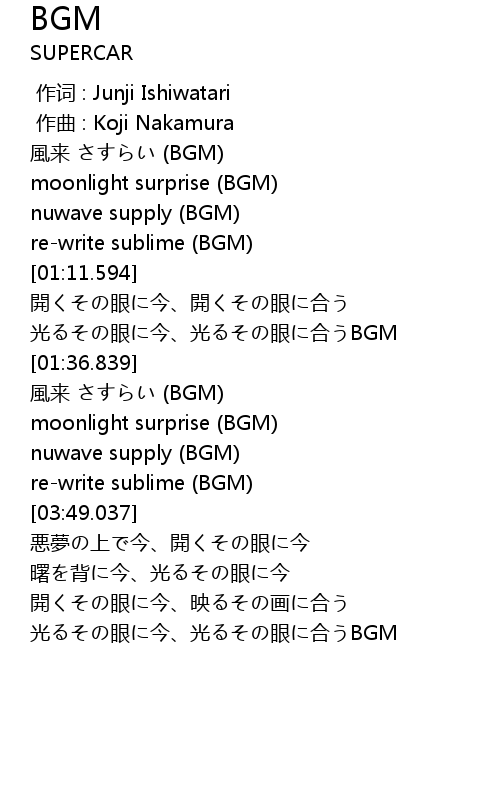 BGM
SUPERCAR

作词 : Junji Ishiwatari
作曲 : Koji Nakamura
風来 さすらい (BGM)
moonlight surprise (BGM)
nuwave supply (BGM)
re-write sublime (BGM)
[01:11.594]
開くその眼に今、開くその眼に合う
光るその眼に今、光るその眼に合うBGM
[01:36.839]
風来 さすらい (BGM)
moonlight surprise (BGM)
nuwave supply (BGM)
re-write sublime (BGM)
[03:49.037]
悪夢の上で今、開くその眼に今
曙を背に今、光るその眼に今
開くその眼に今、映るその画に合う
光るその眼に今、光るその眼に合うBGM